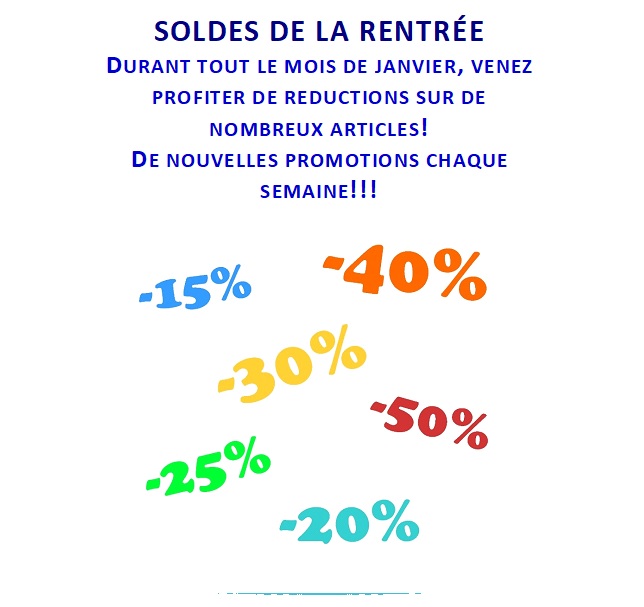 SOLDES DE LA RENTRÉE
DURANT TOUT LE MOIS DE JANVIER, VENEZ PROFITER DE REDUCTIONS SUR DE NOMBREUX ARTICLES!
DE NOUVELLES PROMOTIONS CHAQUE SEMAINE!!!

-15%
-40%
-30%
-50%
-25%
-20%